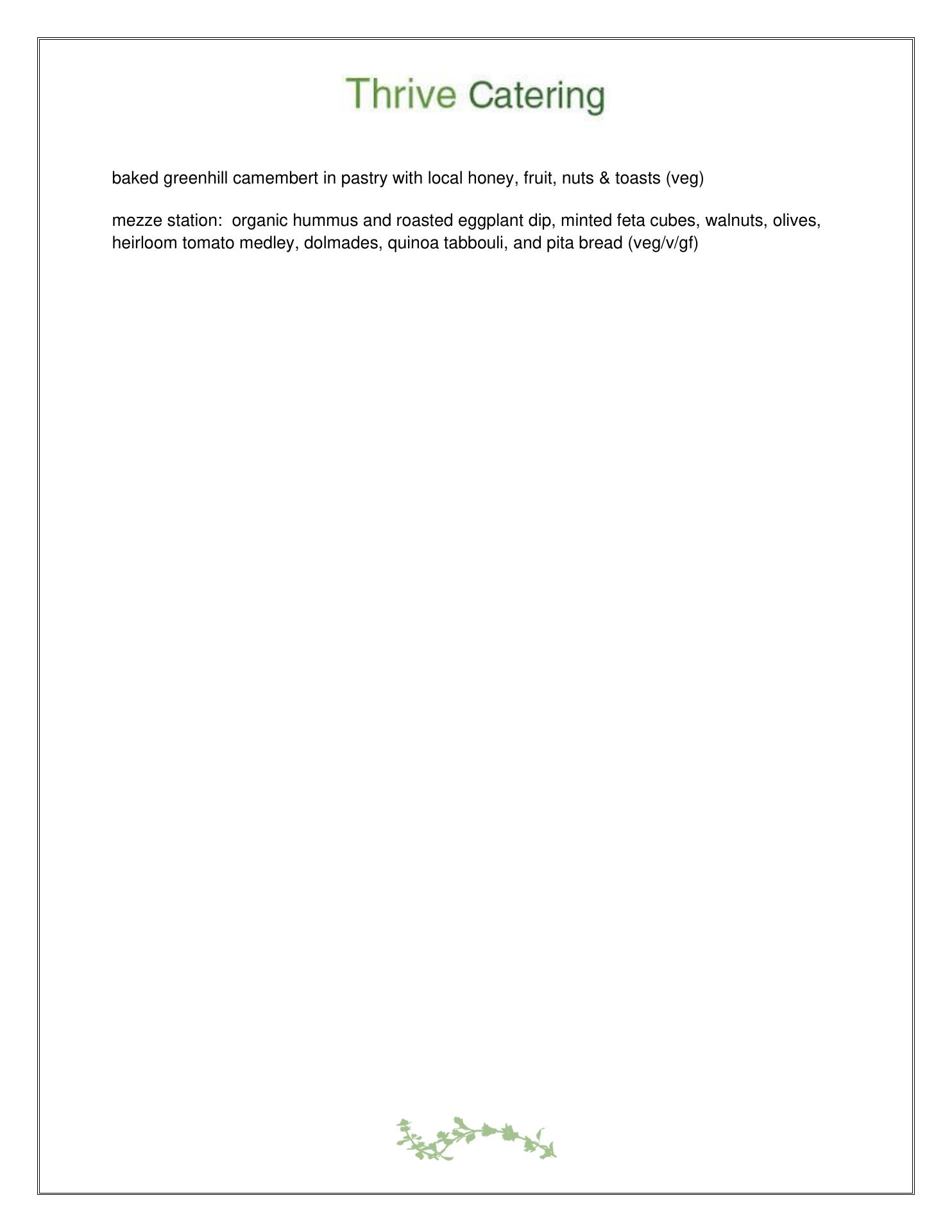 Thrive Catering

baked greenhill camembert in pastry with local honey, fruit, nuts & toasts (veg)

mezze station: organic hummus and roasted eggplant dip, minted feta cubes, walnuts, olives, heirloom tomato medley, dolmades, quinoa tabbouli, and pita bread (veg/v/gf)